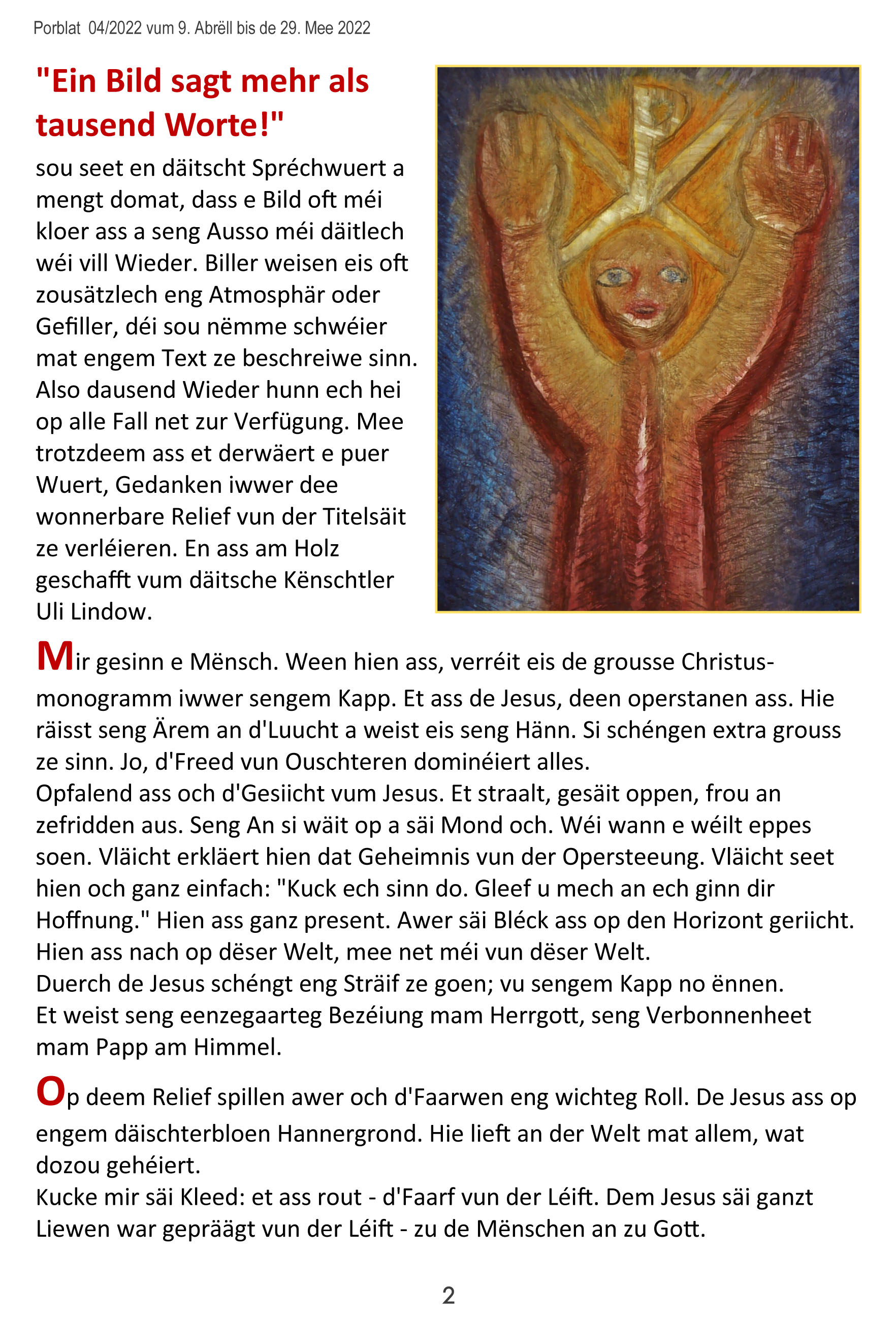 Porblat 04/2022 vum 9. Abrëll bis de 29. Mee 2022

"Ein Bild sagt mehr als tausend Worte!"

sou seet en däitscht Spréchwuert a mengt domat, dass e Bild oft méi kloer ass a seng Ausso méi däitlech wéi vill Wieder. Biller weisen eis oft zousätzlech eng Atmosphär oder Gefiller, déi sou nëmme schwéier mat engem Text ze beschreiwe sinn. Also dausend Wieder hunn ech hei op alle Fall net zur Verfügung. Mee trotzdeem ass et derwäert e puer Wuert, Gedanken iwwer dee wonnerbare Relief vun der Titelsäit ze verléieren. En ass am Holz geschafft vum däitsche Kënschtler Uli Lindow.

Mir gesinn e Mënsch. Ween hien ass, verréit eis de grousse Christusmonogramm iwwer sengem Kapp. Et ass de Jesus, deen operstanen ass. Hie räisst seng Ärem an d'Luucht a weist eis seng Hänn. Si schéngen extra grouss ze sinn. Jo, d'Freed vun Ouschteren dominéiert alles.
Opfalend ass och d'Gesiicht vum Jesus. Et straalt, gesäit oppen, frou an zefridden aus. Seng An si wäit op a säi Mond och. Wéi wann e wéilt eppes soen. Vläicht erkläert hien dat Geheimnis vun der Opersteeung. Vläicht seet hien och ganz einfach: "Kuck ech sinn do. Gleef u mech an ech ginn dir Hoffnung." Hien ass ganz present. Awer säi Bléck ass op den Horizont geriicht. Hien ass nach op dëser Welt, mee net méi vun dëser Welt.
Duerch de Jesus schéngt eng Sträif ze goen; vu sengem Kapp no ënnen.
Et weist seng eenzegaarteg Bezéiung mam Herrgott, seng Verbonnenheet mam Papp am Himmel.

Op deem Relief spillen awer och d'Faarwen eng wichteg Roll. De Jesus ass op engem däischterbloen Hannergrond. Hie lieft an der Welt mat allem, wat dozou gehéiert.
Kucke mir säi Kleed: et ass rout - d'Faarf vun der Léift. Dem Jesus säi ganzt Liewen war gepräägt vun der Léift - zu de Mënschen an zu Gott.

2